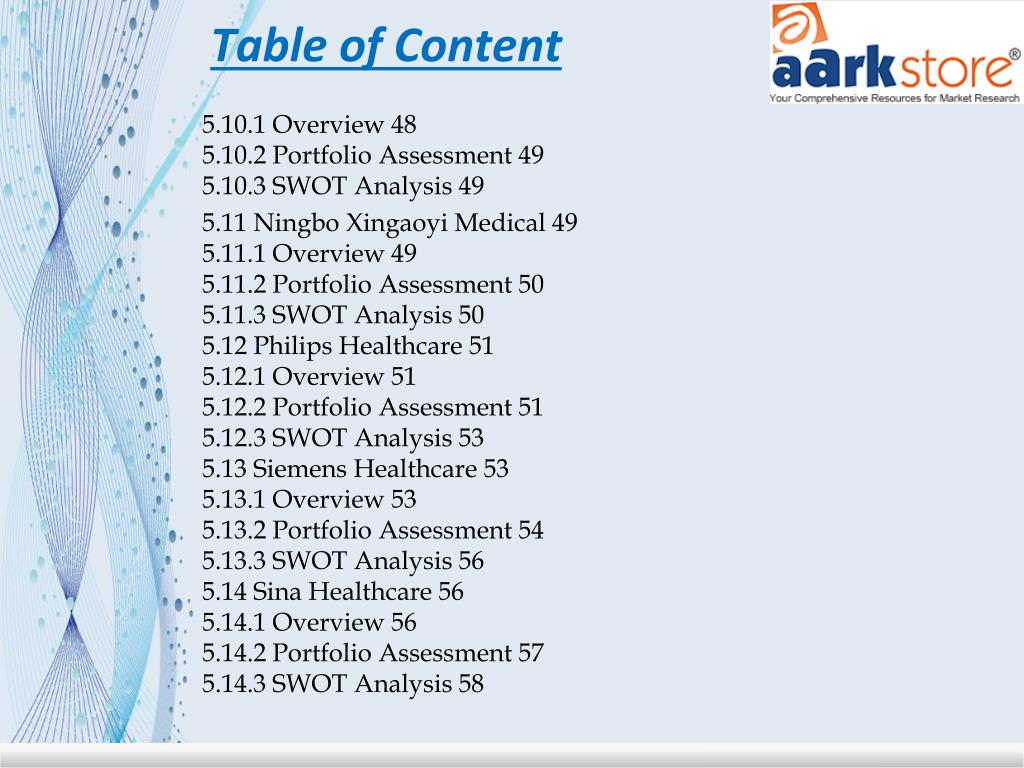 Table of Content

aarkstore®
Your Comprehensive Resources for Market Research

5.10.1 Overview 48
5.10.2 Portfolio Assessment 49
5.10.3 SWOT Analysis 49
5.11 Ningbo Xingaoyi Medical 49
5.11.1 Overview 49
5.11.2 Portfolio Assessment 50
5.11.3 SWOT Analysis 50
5.12 Philips Healthcare 51
5.12.1 Overview 51
5.12.2 Portfolio Assessment 51
5.12.3 SWOT Analysis 53
5.13 Siemens Healthcare 53
5.13.1 Overview 53
5.13.2 Portfolio Assessment 54
5.13.3 SWOT Analysis 56
5.14 Sina Healthcare 56
5.14.1 Overview 56
5.14.2 Portfolio Assessment 57
5.14.3 SWOT Analysis 58